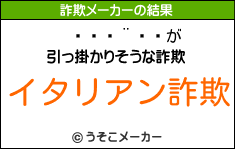 詐欺メーカーの結果

・・・¨・・が
引っ掛かりそうな詐欺

イタリアン詐欺

© うそこメーカー